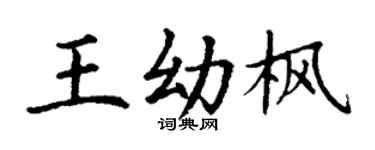 王幼枫

词典网